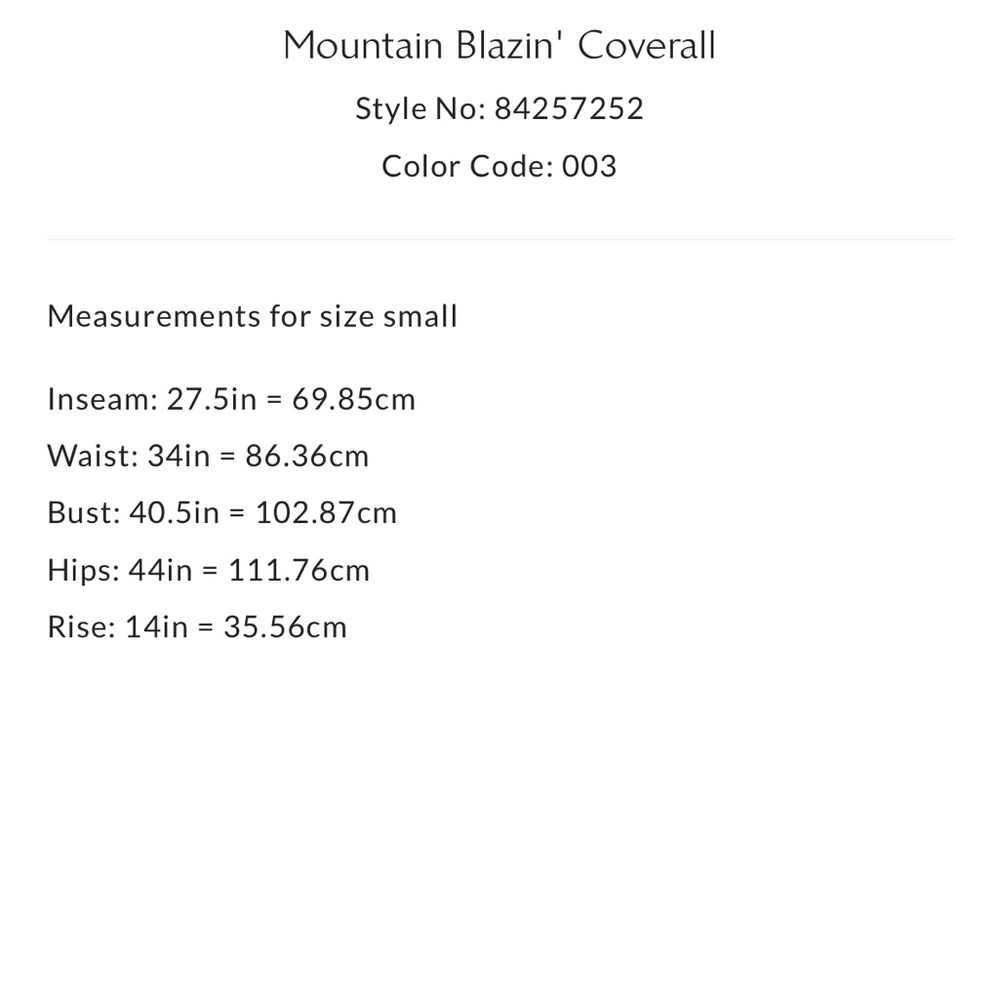 Mountain Blazin' Coverall

Style No: 84257252

Color Code: 003

Measurements for size small

Inseam: 27.5in = 69.85cm

Waist: 34in = 86.36cm

Bust: 40.5in = 102.87cm

Hips: 44in = 111.76cm

Rise: 14in = 35.56cm